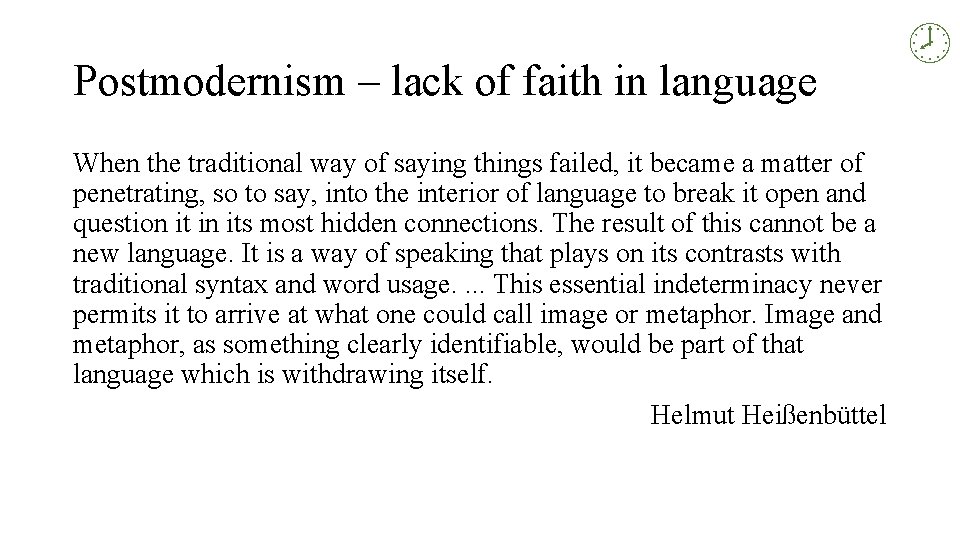 Postmodernism – lack of faith in language

When the traditional way of saying things failed, it became a matter of penetrating, so to say, into the interior of language to break it open and question it in its most hidden connections. The result of this cannot be a new language. It is a way of speaking that plays on its contrasts with traditional syntax and word usage. ... This essential indeterminacy never permits it to arrive at what one could call image or metaphor. Image and metaphor, as something clearly identifiable, would be part of that language which is withdrawing itself.

Helmut Heißenbüttel